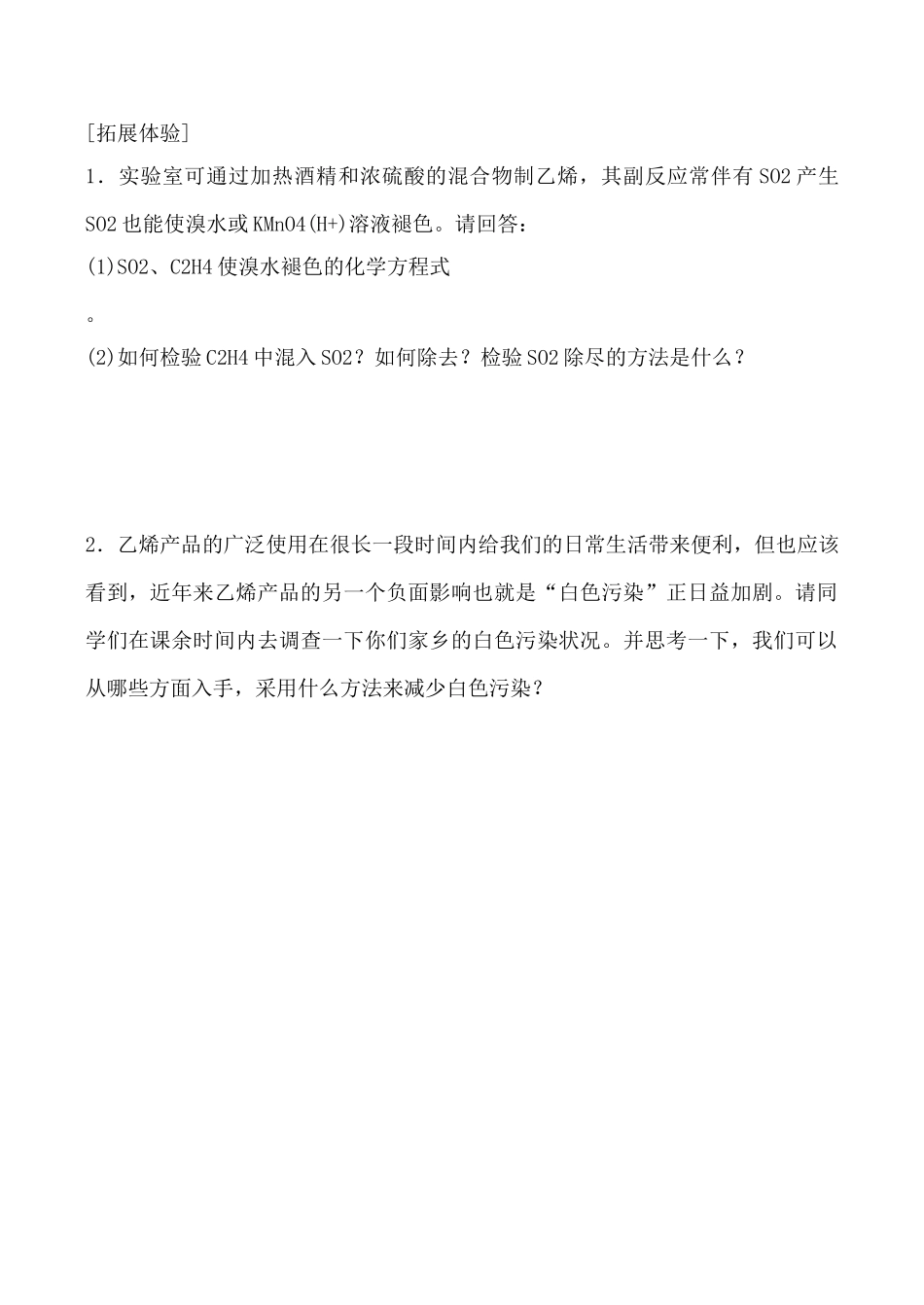 [拓展体验]

1．实验室可通过加热酒精和浓硫酸的混合物制乙烯，其副反应常伴有 SO2 产生 SO2 也能使溴水或 KMnO4(H+)溶液褪色。请回答：

(1)SO2、C2H4 使溴水褪色的化学方程式

。

(2)如何检验 C2H4 中混入 SO2？如何除去？检验 SO2 除尽的方法是什么？

2．乙烯产品的广泛使用在很长一段时间内给我们的日常生活带来便利，但也应该看到，近年来乙烯产品的另一个负面影响也就是“白色污染”正日益加剧。请同学们在课余时间内去调查一下你们家乡的白色污染状况。并思考一下，我们可以从哪些方面入手，采用什么方法来减少白色污染？